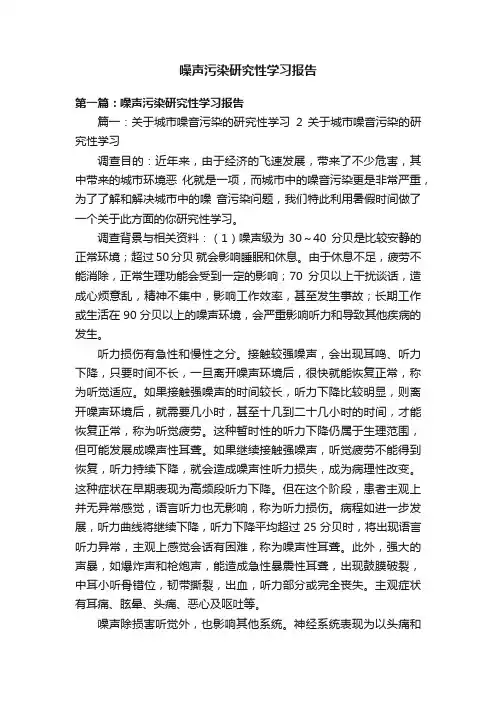 噪声污染研究性学习报告

第一篇：噪声污染研究性学习报告

篇一：关于城市噪音污染的研究性学习 2 关于城市噪音污染的研究性学习

调查目的：近年来，由于经济的飞速发展，带来了不少危害，其中带来的城市环境恶 化就是一项，而城市中的噪音污染更是非常严重，为了了解和解决城市中的噪 音污染问题，我们特此利用暑假时间做了一个关于此方面的你研究性学习。

调查背景与相关资料：（1）噪声级为 30～40 分贝是比较安静的正常环境；超过 50 分贝 就会影响睡眠和休息。由于休息不足，疲劳不能消除，正常生理功能会受到一定的影响；70 分贝以上干扰谈话，造成心烦意乱，精神不集中，影响工作效率，甚至发生事故；长期工作或生活在 90 分贝以上的噪声环境，会严重影响听力和导致其他疾病的发生。

听力损伤有急性和慢性之分。接触较强噪声，会出现耳鸣、听力下降，只要时间不长，一旦离开噪声环境后，很快就能恢复正常，称为听觉适应。如果接触强噪声的时间较长，听力下降比较明显，则离开噪声环境后，就需要几小时，甚至十几到二十几小时的时间，才能恢复正常，称为听觉疲劳。这种暂时性的听力下降仍属于生理范围，但可能发展成噪声性耳聋。如果继续接触强噪声，听觉疲劳不能得到恢复，听力持续下降，就会造成噪声性听力损失，成为病理性改变。这种症状在早期表现为高频段听力下降。但在这个阶段，患者主观上并无异常感觉，语言听力也无影响，称为听力损伤。病程如进一步发展，听力曲线将继续下降，听力下降平均超过 25 分贝时，将出现语言听力异常，主观上感觉会话有困难，称为噪声性耳聋。此外，强大的声暴，如爆炸声和枪炮声，能造成急性暴震性耳聋，出现鼓膜破裂，中耳小听骨错位，韧带撕裂，出血，听力部分或完全丧失。主观症状有耳痛、眩晕、头痛、恶心及呕吐等。

噪声除损害听觉外，也影响其他系统。神经系统表现为以头痛和